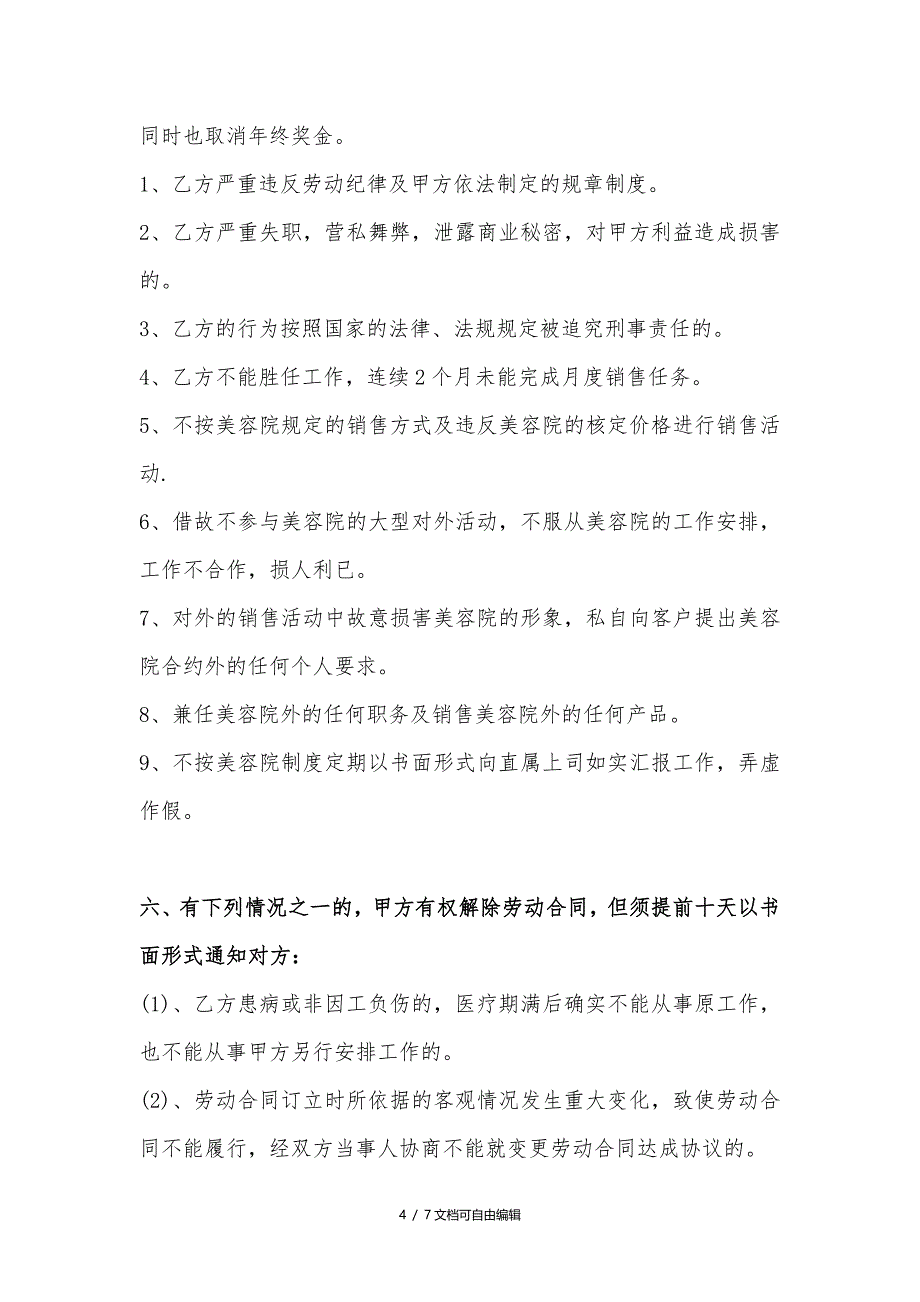 同时也取消年终奖金。

1、乙方严重违反劳动纪律及甲方依法制定的规章制度。

2、乙方严重失职，营私舞弊，泄露商业秘密，对甲方利益造成损害的。

3、乙方的行为按照国家的法律、法规规定被追究刑事责任的。

4、乙方不能胜任工作，连续2个月未能完成月度销售任务。

5、不按美容院规定的销售方式及违反美容院的核定价格进行销售活动.

6、借故不参与美容院的大型对外活动，不服从美容院的工作安排，工作不合作，损人利已。

7、对外的销售活动中故意损害美容院的形象，私自向客户提出美容院合约外的任何个人要求。

8、兼任美容院外的任何职务及销售美容院外的任何产品。

9、不按美容院制度定期以书面形式向直属上司如实汇报工作，弄虚作假。

六、有下列情况之一的，甲方有权解除劳动合同，但须提前十天以书面形式通知对方：

(1)、乙方患病或非因工负伤的，医疗期满后确实不能从事原工作，也不能从事甲方另行安排工作的。

(2)、劳动合同订立时所依据的客观情况发生重大变化，致使劳动合同不能履行，经双方当事人协商不能就变更劳动合同达成协议的。

4 / 7文档可自由编辑